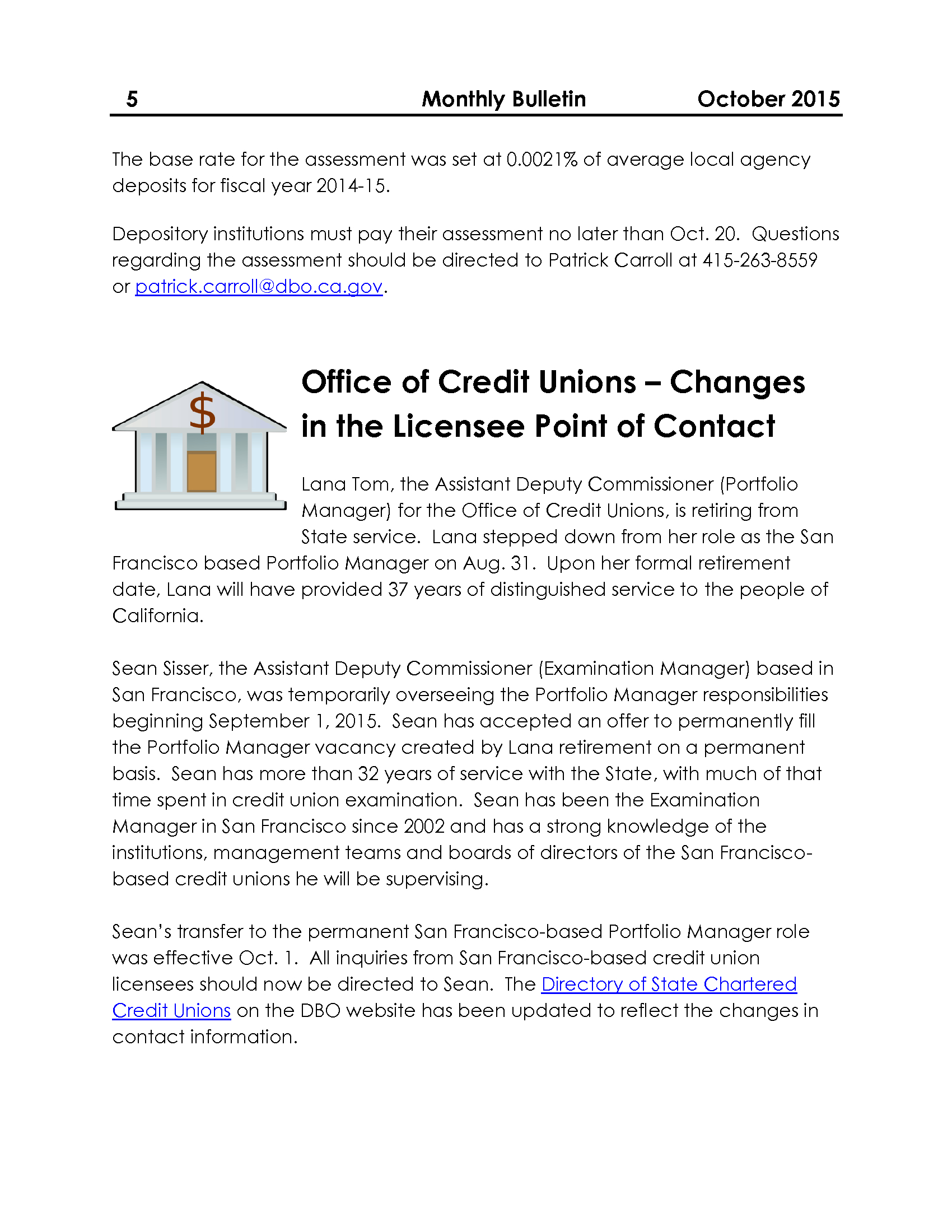 5 Monthly Bulletin October 2015

The base rate for the assessment was set at 0.0021% of average local agency deposits for fiscal year 2014-15.

Depository institutions must pay their assessment no later than Oct. 20. Questions regarding the assessment should be directed to Patrick Carroll at 415-263-8559 or patrick.carroll@dbo.ca.gov.

$

Office of Credit Unions – Changes in the Licensee Point of Contact

Lana Tom, the Assistant Deputy Commissioner (Portfolio Manager) for the Office of Credit Unions, is retiring from State service. Lana stepped down from her role as the San Francisco based Portfolio Manager on Aug. 31. Upon her formal retirement date, Lana will have provided 37 years of distinguished service to the people of California.

Sean Sisser, the Assistant Deputy Commissioner (Examination Manager) based in San Francisco, was temporarily overseeing the Portfolio Manager responsibilities beginning September 1, 2015. Sean has accepted an offer to permanently fill the Portfolio Manager vacancy created by Lana retirement on a permanent basis. Sean has more than 32 years of service with the State, with much of that time spent in credit union examination. Sean has been the Examination Manager in San Francisco since 2002 and has a strong knowledge of the institutions, management teams and boards of directors of the San Francisco-based credit unions he will be supervising.

Sean's transfer to the permanent San Francisco-based Portfolio Manager role was effective Oct. 1. All inquiries from San Francisco-based credit union licensees should now be directed to Sean. The Directory of State Chartered Credit Unions on the DBO website has been updated to reflect the changes in contact information.